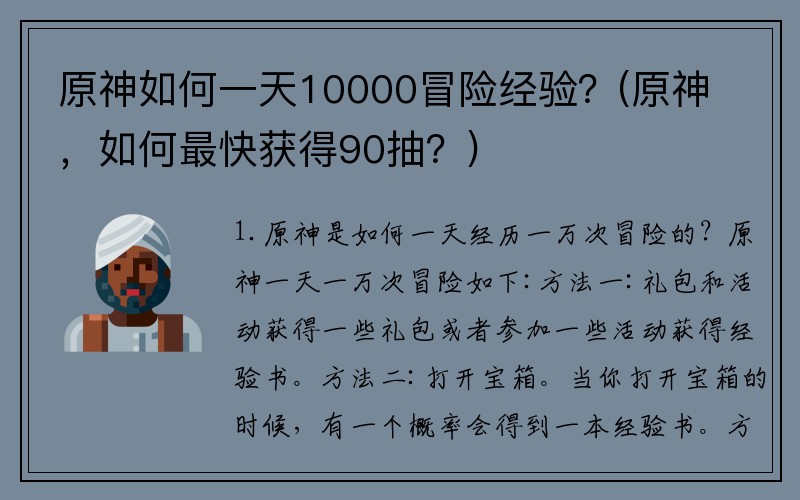 原神如何一天10000冒险经验?（原神，如何最快获得90抽？）

1. 原神是如何一天经历一万次冒险的？原神一天一万次冒险如下：方法一：礼包和活动获得一些礼包或者参加一些活动获得经验书。方法二：打开宝箱。当你打开宝箱的时候，有一个概率会得到一本经验书。方